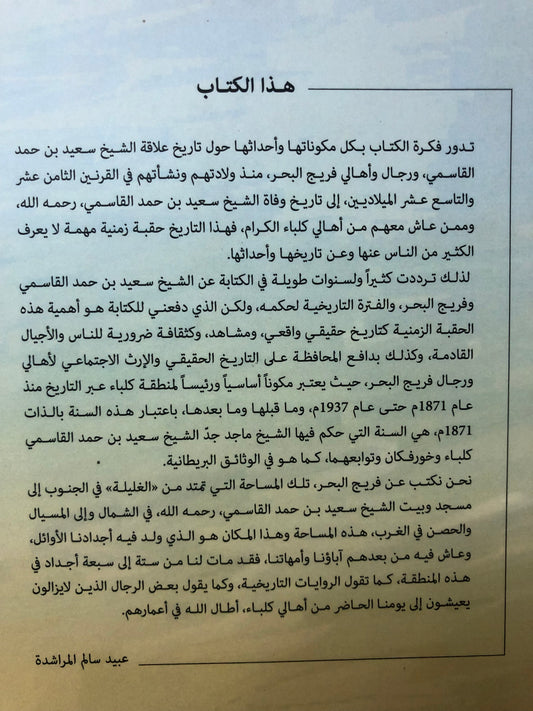 هذا الكتاب

تدور فكرة الكتاب بكل مكوناتها وأحداثها حول تاريخ علاقة الشيخ سعيد بن حمد القاسمي، ورجال وأهالي فريج البحر، منذ ولادتهم ونشأتهم في القرنين الثامن عشر والتاسع عشر الميلاديين، إلى تاريخ وفاة الشيخ سعيد بن حمد القاسمي، رحمه الله، وممن عاش معهم من أهالي كلباء الكرام، فهذا التاريخ حقبة زمنية مهمة لا يعرف الكثير من الناس عنها وعن تاريخها وأحداثها.

لذلك ترددت كثيراً ولسنوات طويلة في الكتابة عن الشيخ سعيد بن حمد القاسمي وفريج البحر، والفترة التاريخية لحكمه، ولكن الذي دفعني للكتابة هو أهمية هذه الحقبة الزمنية كتاريخ حقيقي واقعي، ومشاهد، وكثقافة ضرورية للناس والأجيال القادمة، وكذلك بدافع المحافظة على التاريخ الحقيقي والإرث الاجتماعي لأهالي ورجال فريج البحر، حيث يعتبر مكوناً أساسياً ورئيساً لمنطقة كلباء عبر التاريخ منذ عام 1871م حتى عام 1937م، وما قبلها وما بعدها، باعتبار هذه السنة بالذات 1871م، هي السنة التي حكم فيها الشيخ ماجد جدّ الشيخ سعيد بن حمد القاسمي كلباء وخورفكان وتوابعهما، كما هو في الوثائق البريطانية.

نحن نكتب عن فريج البحر، تلك المساحة التي تمتد من «الغليلة» في الجنوب إلى مسجد وبيت الشيخ سعيد بن حمد القاسمي، رحمه الله، في الشمال وإلى المسيال والحصن في الغرب، هذه المساحة وهذا المكان هو الذي ولد فيه أجدادنا الأوائل، وعاش فيه من بعدهم آباؤنا وأمهاتنا، فقد مات لنا من ستة إلى سبعة أجداد في هذه المنطقة، كما تقول الروايات التاريخية، وكما يقول بعض الرجال الذين لايزالون يعيشون إلى يومنا الحاضر من أهالي كلباء، أطال الله في أعمارهم.

عبيد سالم المراشدة